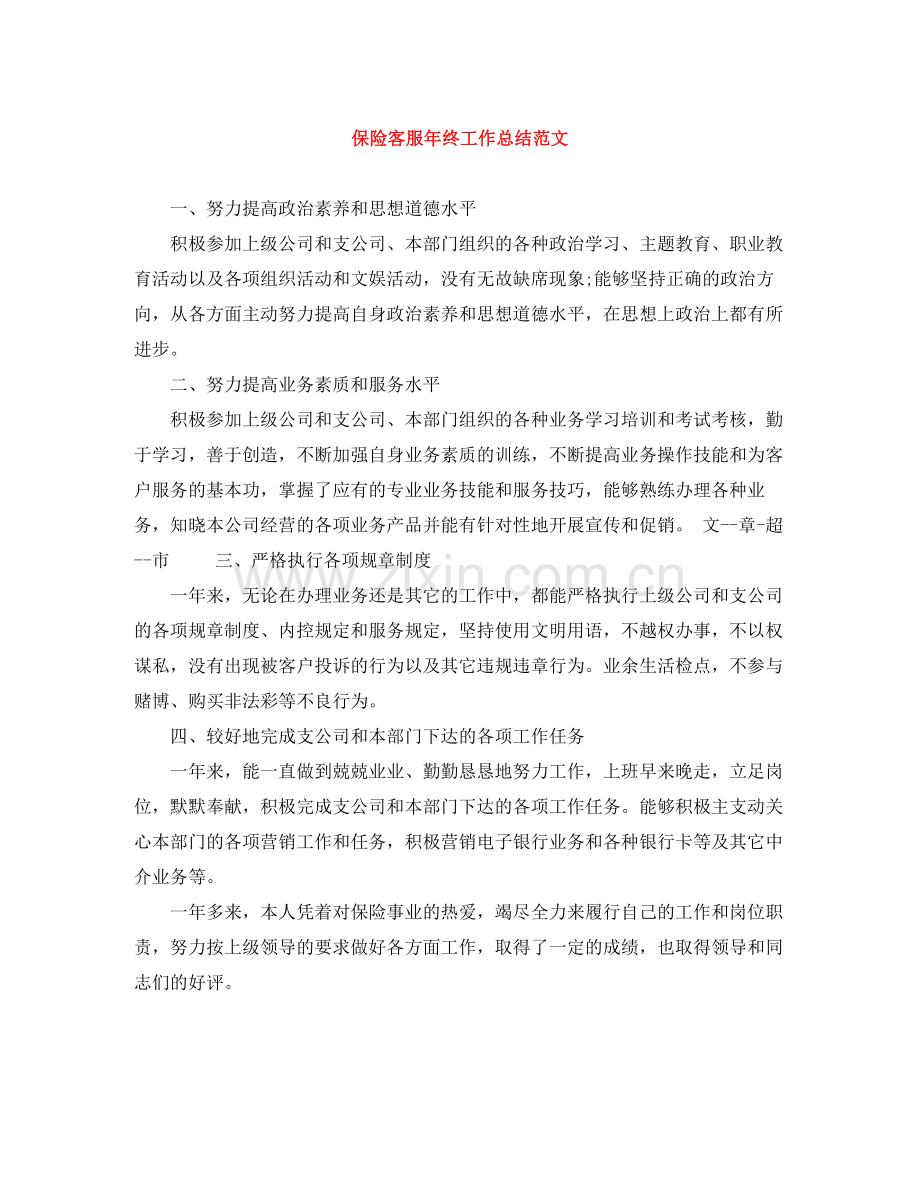 保险客服年终工作总结范文

一、努力提高政治素养和思想道德水平

积极参加上级公司和支公司、本部门组织的各种政治学习、主题教育、职业教育活动以及各项组织活动和文娱活动，没有无故缺席现象;能够坚持正确的政治方向，从各方面主动努力提高自身政治素养和思想道德水平，在思想上政治上都有所进步。

二、努力提高业务素质和服务水平

积极参加上级公司和支公司、本部门组织的各种业务学习培训和考试考核，勤于学习，善于创造，不断加强自身业务素质的训练，不断提高业务操作技能和为客户服务的基本功，掌握了应有的专业业务技能和服务技巧，能够熟练办理各种业务，知晓本公司经营的各项业务产品并能有针对性地开展宣传和促销。 文--章-超--市 三、严格执行各项规章制度

一年来，无论在办理业务还是其它的工作中，都能严格执行上级公司和支公司的各项规章制度、内控规定和服务规定，坚持使用文明用语，不越权办事，不以权谋私，没有出现被客户投诉的行为以及其它违规违章行为。业余生活检点，不参与赌博、购买非法彩等不良行为。

四、较好地完成支公司和本部门下达的各项工作任务

一年来，能一直做到兢兢业业、勤勤恳恳地努力工作，上班早来晚走，立足岗位，默默奉献，积极完成支公司和本部门下达的各项工作任务。能够积极主支动关心本部门的各项营销工作和任务，积极营销电子银行业务和各种银行卡等及其它中介业务等。

一年多来，本人凭着对保险事业的热爱，竭尽全力来履行自己的工作和岗位职责，努力按上级领导的要求做好各方面工作，取得了一定的成绩，也取得领导和同志们的好评。

www.zixin.com.cn